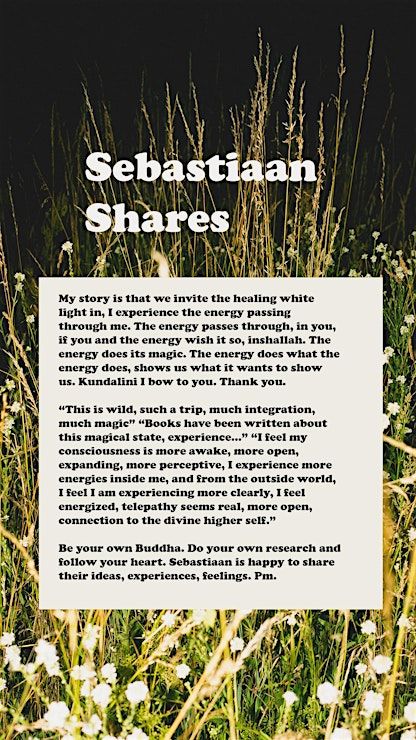 Sebastiaan Shares

My story is that we invite the healing white light in, I experience the energy passing through me. The energy passes through, in you, if you and the energy wish it so, inshallah. The energy does its magic. The energy does what the energy does, shows us what it wants to show us. Kundalini I bow to you. Thank you.

“This is wild, such a trip, much integration, much magic” “Books have been written about this magical state, experience...” “I feel my consciousness is more awake, more open, expanding, more perceptive, I experience more energies inside me, and from the outside world, I feel I am experiencing more clearly, I feel energized, telepathy seems real, more open, connection to the divine higher self.”

Be your own Buddha. Do your own research and follow your heart. Sebastiaan is happy to share their ideas, experiences, feelings. Pm.